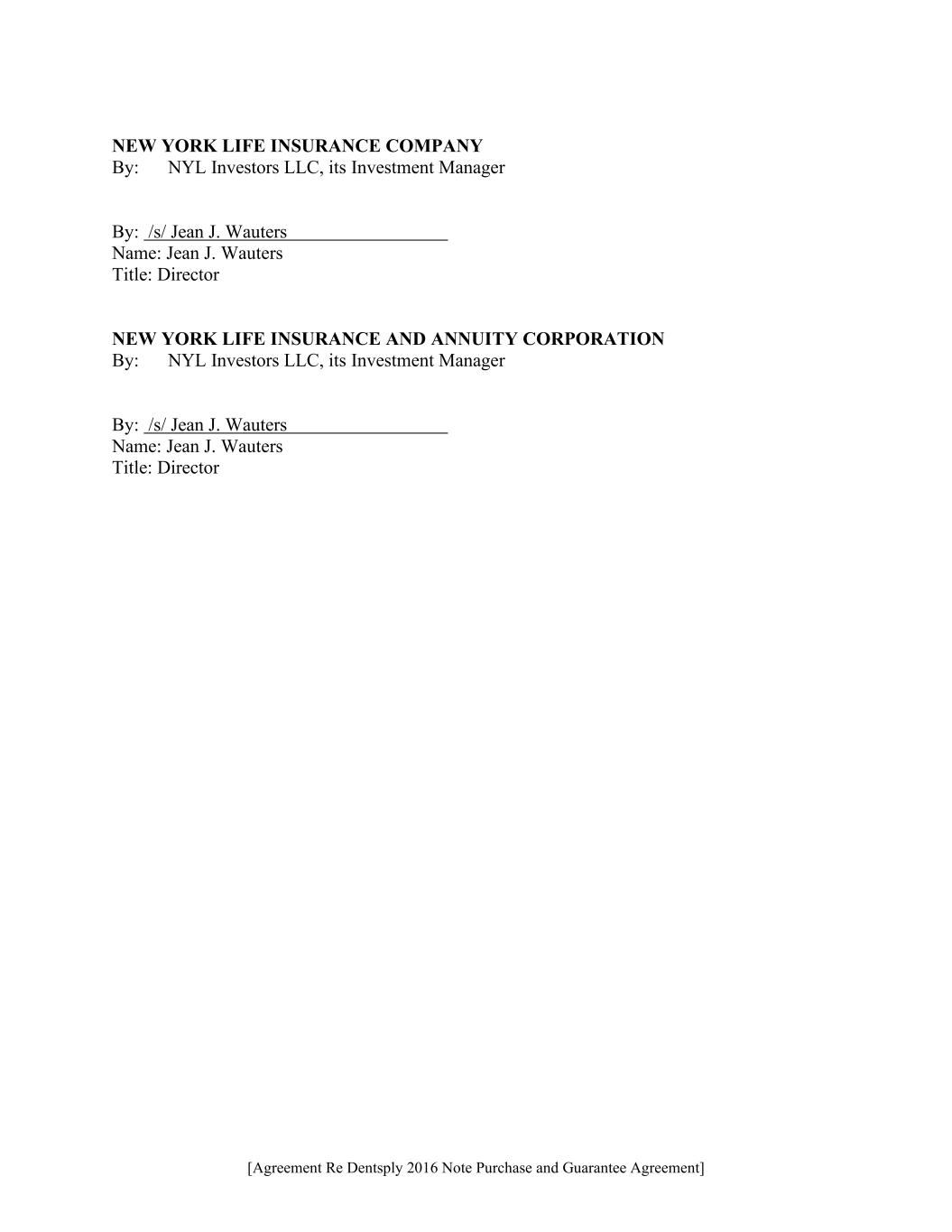 NEW YORK LIFE INSURANCE COMPANY
By: NYL Investors LLC, its Investment Manager

By: /s/ Jean J. Wauters
Name: Jean J. Wauters
Title: Director

NEW YORK LIFE INSURANCE AND ANNUITY CORPORATION
By: NYL Investors LLC, its Investment Manager

By: /s/ Jean J. Wauters
Name: Jean J. Wauters
Title: Director

[Agreement Re Dentsply 2016 Note Purchase and Guarantee Agreement]